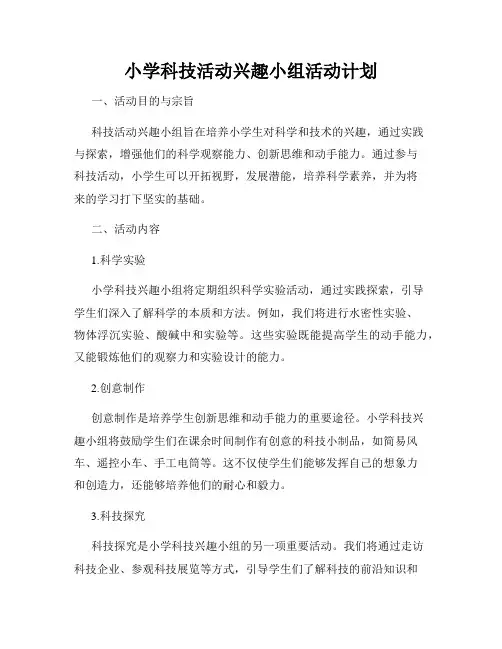 小学科技活动兴趣小组活动计划

一、活动目的与宗旨

科技活动兴趣小组旨在培养小学生对科学和技术的兴趣，通过实践与探索，增强他们的科学观察能力、创新思维和动手能力。通过参与科技活动，小学生可以开拓视野，发展潜能，培养科学素养，并为将来的学习打下坚实的基础。

二、活动内容

1.科学实验

小学科技兴趣小组将定期组织科学实验活动，通过实践探索，引导学生们深入了解科学的本质和方法。例如，我们将进行水密性实验、物体浮沉实验、酸碱中和实验等。这些实验既能提高学生的动手能力，又能锻炼他们的观察力和实验设计的能力。

2.创意制作

创意制作是培养学生创新思维和动手能力的重要途径。小学科技兴趣小组将鼓励学生们在课余时间制作有创意的科技小制品，如简易风车、遥控小车、手工电筒等。这不仅使学生们能够发挥自己的想象力和创造力，还能够培养他们的耐心和毅力。

3.科技探究

科技探究是小学科技兴趣小组的另一项重要活动。我们将通过走访科技企业、参观科技展览等方式，引导学生们了解科技的前沿知识和